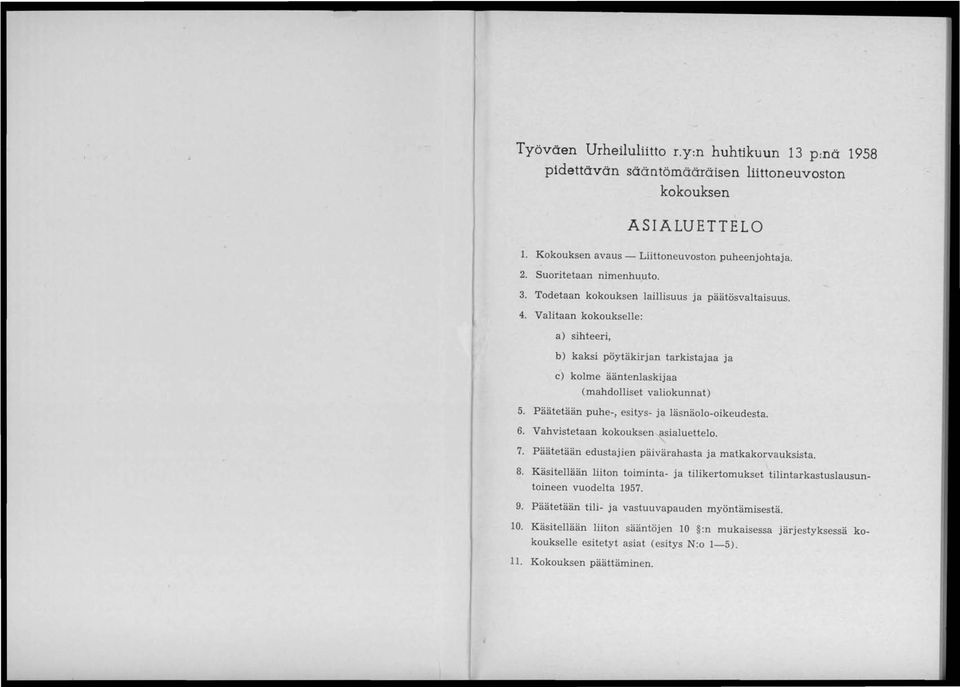 Työväen Urheiluliitto r.y:n huhtikuun 13 p:nä 1958 pidettävän sääntömääräisen liittoneuvoston kokouksen

ASIALUETTELO

1. Kokouksen avaus — Liittoneuvoston puheenjohtaja.

2. Suoritetaan nimenhuuto.

3. Todetaan kokouksen laillisuus ja päätösvaltaisuus.

4. Valitaan kokoukselle:

a) sihteeri,

b) kaksi pöytäkirjan tarkistajaa ja

c) kolme ääntenlaskijaa
(mahdolliset valiokunnat)

5. Päätetään puhe-, esitys- ja läsnäolo-oikeudesta.

6. Vahvistetaan kokouksen asialuettelo.

7. Päätetään edustajien päivärahasta ja matkakorvauksista.

8. Käsitellään liiton toiminta- ja tilikertomukset tilintarkastuslausuntoineen vuodelta 1957.

9. Päätetään tili- ja vastuuvapauden myöntämisestä.

10. Käsitellään liiton sääntöjen 10 §:n mukaisessa järjestyksessä kokoukselle esitetyt asiat (esitys N:o 1—5).

11. Kokouksen päättäminen.